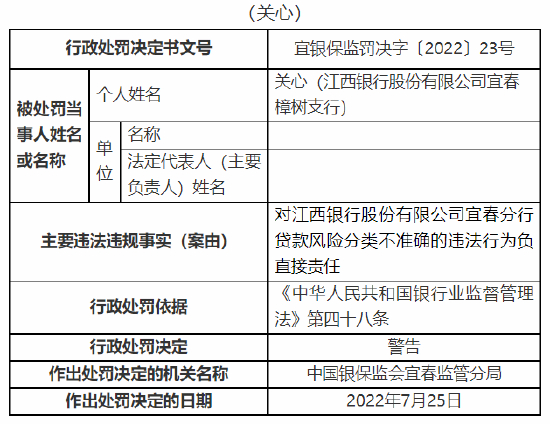 （关心）

| 行政处罚决定书文号 | | | 宜银保监罚决字〔2022〕23号 |
|---|---|---|---|
| 被处罚当事人姓名或名称 | 个人姓名 | | 关心（江西银行股份有限公司宜春樟树支行） |
| | 单位 | 名称 | |
| | | 法定代表人（主要负责人）姓名 | |
| 主要违法违规事实（案由） | | | 对江西银行股份有限公司宜春分行贷款风险分类不准确的违法行为负直接责任 |
| 行政处罚依据 | | | 《中华人民共和国银行业监督管理法》第四十八条 |
| 行政处罚决定 | | | 警告 |
| 作出处罚决定的机关名称 | | | 中国银保监会宜春监管分局 |
| 作出处罚决定的日期 | | | 2022年7月25日 |